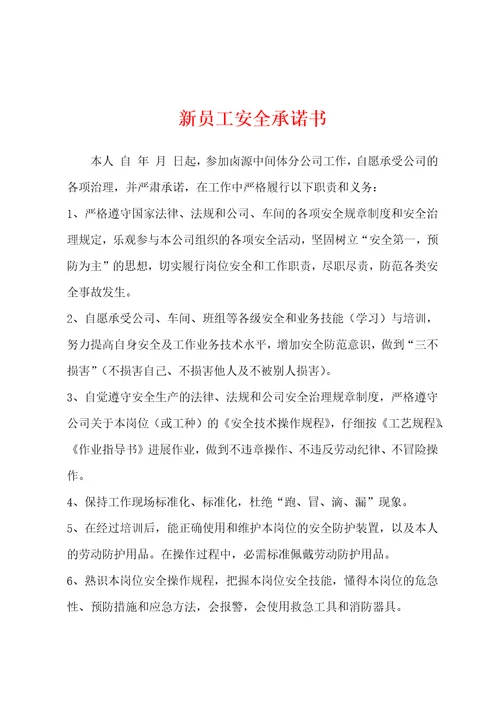 新员工安全承诺书

本人 自 年 月 日起，参加卤源中间体分公司工作，自愿承受公司的各项治理，并严肃承诺，在工作中严格履行以下职责和义务：

1、严格遵守国家法律、法规和公司、车间的各项安全规章制度和安全治理规定，乐观参与本公司组织的各项安全活动，坚固树立“安全第一，预防为主”的思想，切实履行岗位安全和工作职责，尽职尽责，防范各类安全事故发生。

2、自愿承受公司、车间、班组等各级安全和业务技能（学习）与培训，努力提高自身安全及工作业务技术水平，增加安全防范意识，做到“三不损害”（不损害自己、不损害他人及不被别人损害）。

3、自觉遵守安全生产的法律、法规和公司安全治理规章制度，严格遵守公司关于本岗位（或工种）的《安全技术操作规程》，仔细按《工艺规程》、《作业指导书》进展作业，做到不违章操作、不违反劳动纪律、不冒险操作。

4、保持工作现场标准化、标准化，杜绝“跑、冒、滴、漏”现象。

5、在经过培训后，能正确使用和维护本岗位的安全防护装置，以及本人的劳动防护用品。在操作过程中，必需标准佩戴劳动防护用品。

6、熟识本岗位安全操作规程，把握本岗位安全技能，懂得本岗位的危急性、预防措施和应急方法，会报警，会使用救急工具和消防器具。